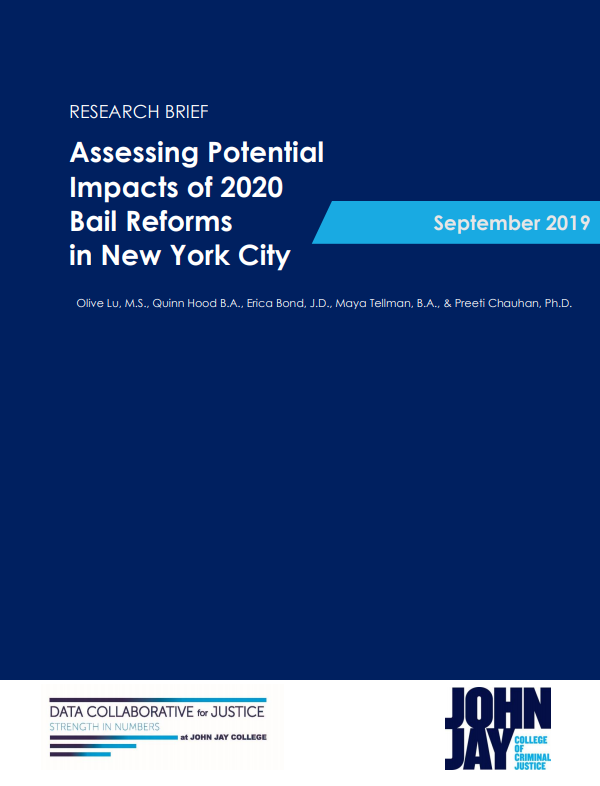 RESEARCH BRIEF

Assessing Potential Impacts of 2020 Bail Reforms in New York City

September 2019

Olive Lu, M.S., Quinn Hood B.A., Erica Bond, J.D., Maya Tellman, B.A., & Preeti Chauhan, Ph.D.

DATA COLLABORATIVE for JUSTICE
STRENGTH IN NUMBERS
at JOHN JAY COLLEGE

JOHN JAY
COLLEGE OF CRIMINAL JUSTICE